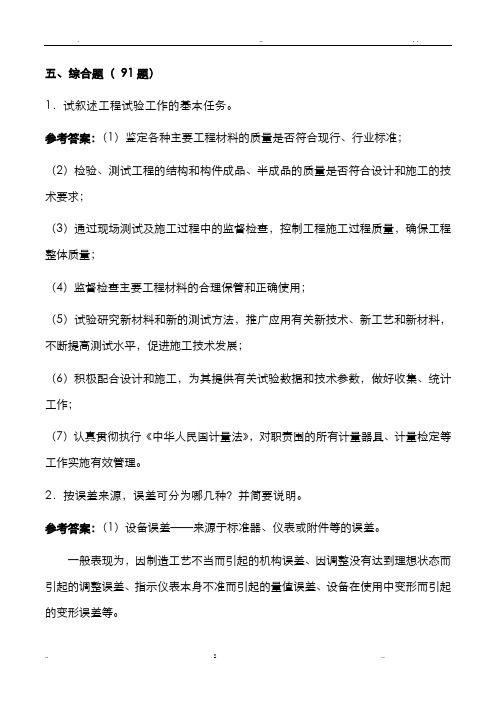 五、综合题（91题）

1．试叙述工程试验工作的基本任务。

参考答案：（1）鉴定各种主要工程材料的质量是否符合现行、行业标准；

（2）检验、测试工程的结构和构件成品、半成品的质量是否符合设计和施工的技术要求；

（3）通过现场测试及施工过程中的监督检查，控制工程施工过程质量，确保工程整体质量；

（4）监督检查主要工程材料的合理保管和正确使用；

（5）试验研究新材料和新的测试方法，推广应用有关新技术、新工艺和新材料，不断提高测试水平，促进施工技术发展；

（6）积极配合设计和施工，为其提供有关试验数据和技术参数，做好收集、统计工作；

（7）认真贯彻执行《中华人民国计量法》，对职责围的所有计量器具、计量检定等工作实施有效管理。

2．按误差来源，误差可分为哪几种？并简要说明。

参考答案：（1）设备误差——来源于标准器、仪表或附件等的误差。

一般表现为，因制造工艺不当而引起的机构误差、因调整没有达到理想状态而引起的调整误差、指示仪表本身不准而引起的量值误差、设备在使用中变形而引起的变形误差等。